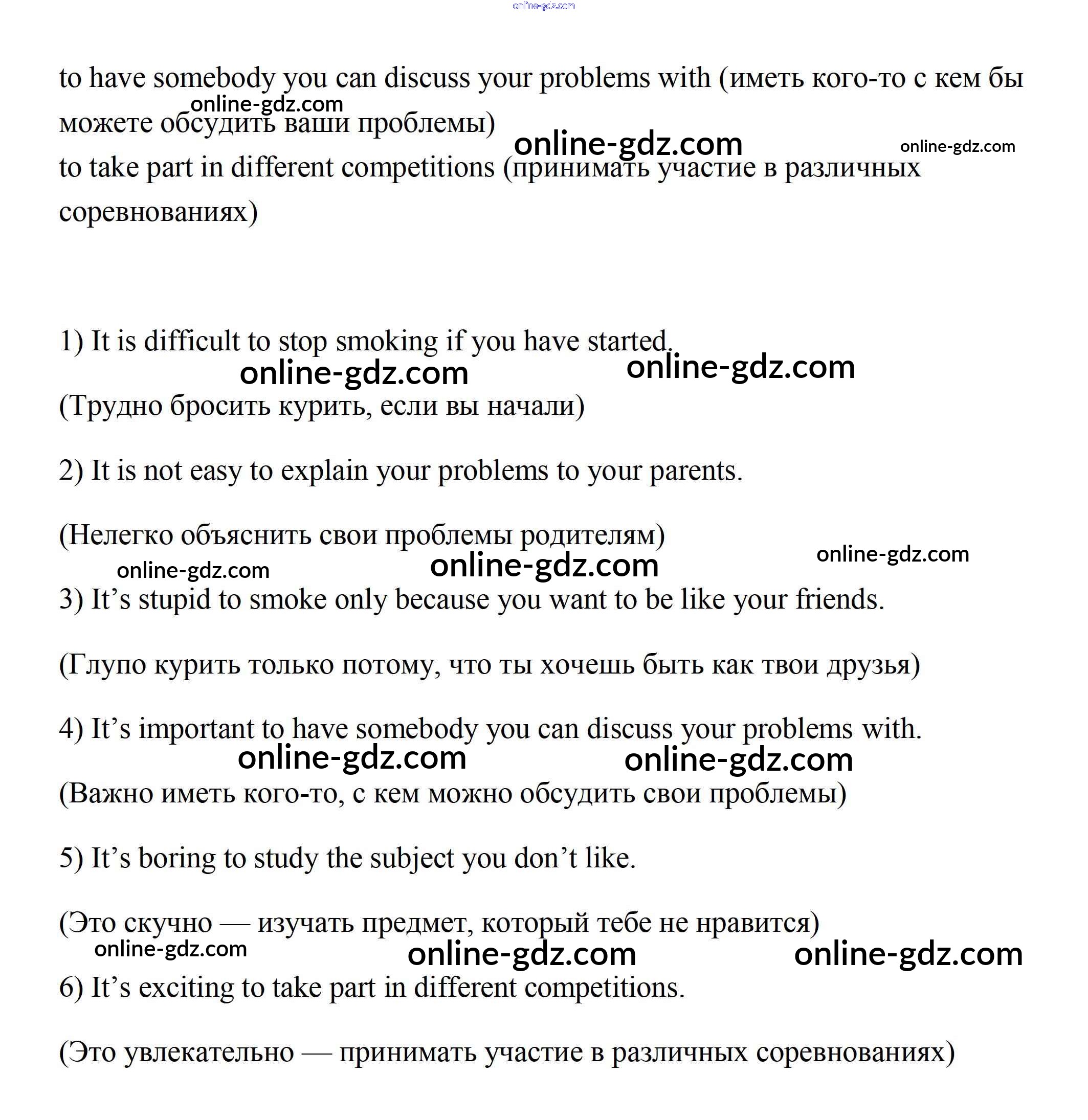 online-gdz.com

to have somebody you can discuss your problems with (иметь кого-то с кем бы можете обсудить ваши проблемы)

online-gdz.com

online-gdz.com

online-gdz.com

to take part in different competitions (принимать участие в различных соревнованиях)

1) It is difficult to stop smoking if you have started.

online-gdz.com online-gdz.com

(Трудно бросить курить, если вы начали)

2) It is not easy to explain your problems to your parents.

(Нелегко объяснить свои проблемы родителям)

online-gdz.com

online-gdz.com online-gdz.com

3) It’s stupid to smoke only because you want to be like your friends.

(Глупо курить только потому, что ты хочешь быть как твои друзья)

4) It’s important to have somebody you can discuss your problems with.

online-gdz.com online-gdz.com

(Важно иметь кого-то, с кем можно обсудить свои проблемы)

5) It’s boring to study the subject you don’t like.

(Это скучно — изучать предмет, который тебе не нравится)

online-gdz.com online-gdz.com online-gdz.com

6) It’s exciting to take part in different competitions.

(Это увлекательно — принимать участие в различных соревнованиях)